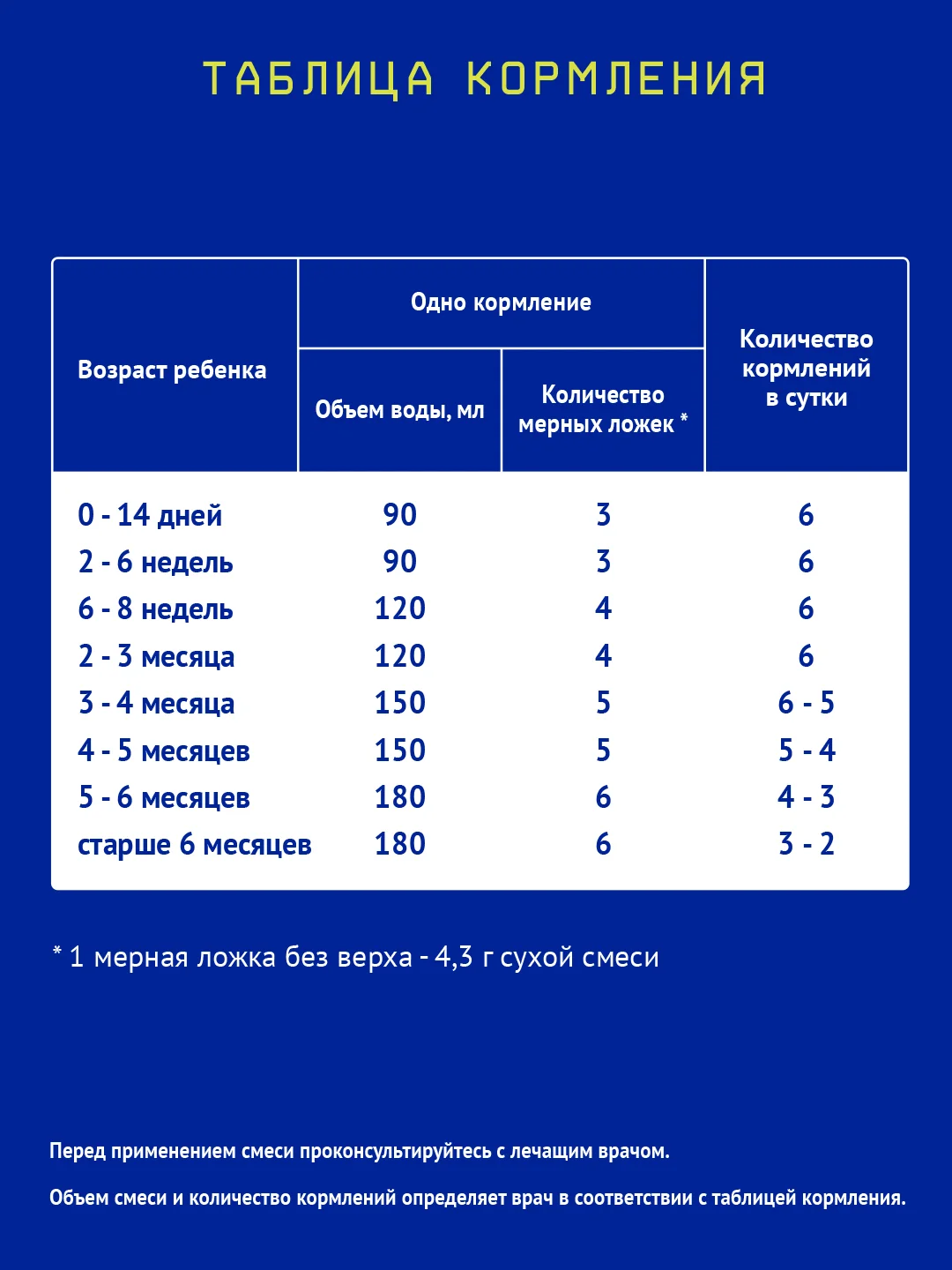 ТАБЛИЦА КОРМЛЕНИЯ

| Возраст ребенка | Одно кормление: Объем воды, мл | Одно кормление: Количество мерных ложек * | Количество кормлений в сутки |
|---|---|---|---|
| 0 - 14 дней | 90 | 3 | 6 |
| 2 - 6 недель | 90 | 3 | 6 |
| 6 - 8 недель | 120 | 4 | 6 |
| 2 - 3 месяца | 120 | 4 | 6 |
| 3 - 4 месяца | 150 | 5 | 6 - 5 |
| 4 - 5 месяцев | 150 | 5 | 5 - 4 |
| 5 - 6 месяцев | 180 | 6 | 4 - 3 |
| старше 6 месяцев | 180 | 6 | 3 - 2 |

* 1 мерная ложка без верха - 4,3 г сухой смеси

Перед применением смеси проконсультируйтесь с лечащим врачом.

Объем смеси и количество кормлений определяет врач в соответствии с таблицей кормления.